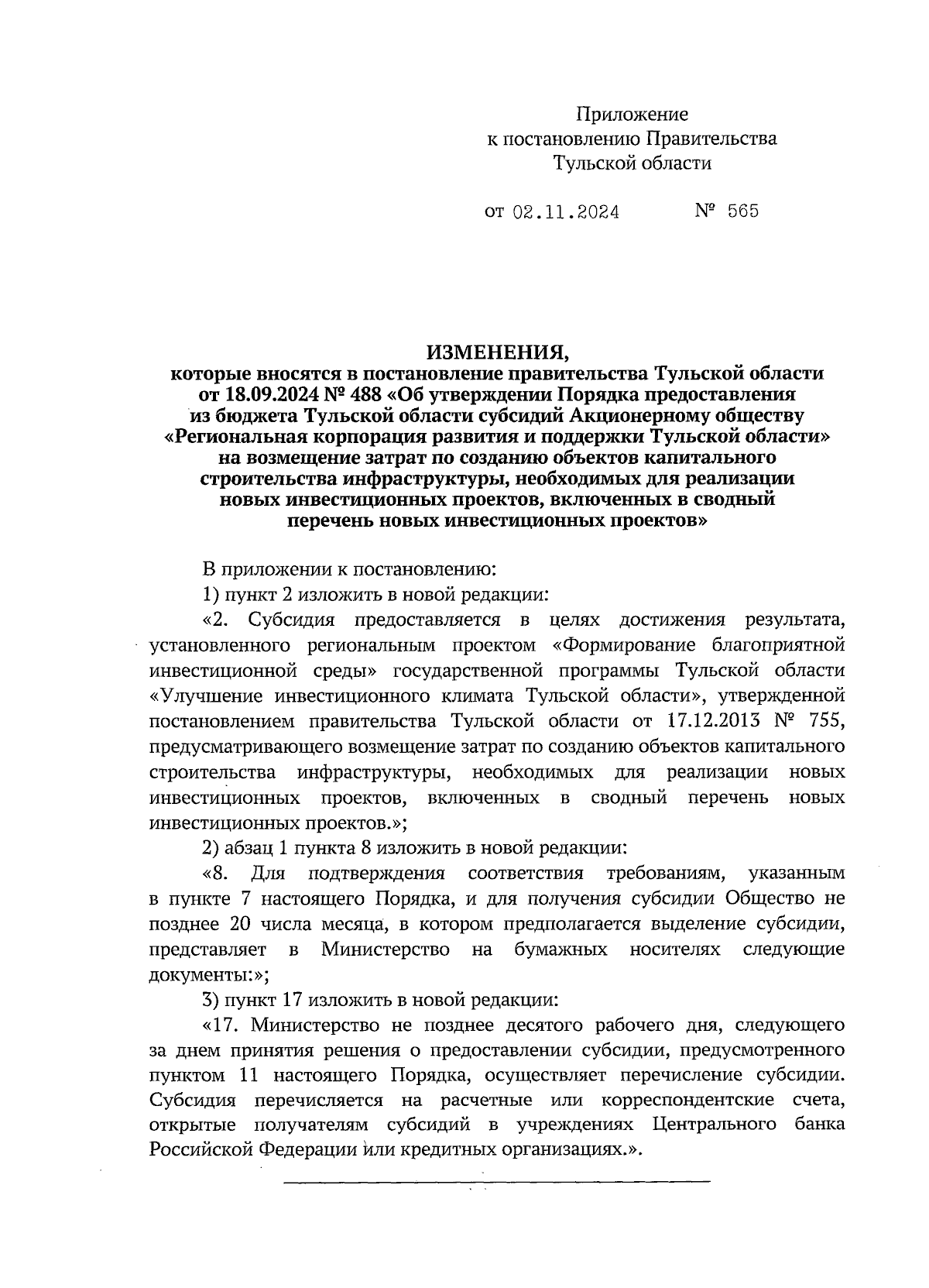 Приложение
к постановлению Правительства
Тульской области

от 02.11.2024 № 565

ИЗМЕНЕНИЯ,
которые вносятся в постановление правительства Тульской области от 18.09.2024 № 488 «Об утверждении Порядка предоставления из бюджета Тульской области субсидий Акционерному обществу «Региональная корпорация развития и поддержки Тульской области» на возмещение затрат по созданию объектов капитального строительства инфраструктуры, необходимых для реализации новых инвестиционных проектов, включенных в сводный перечень новых инвестиционных проектов»

В приложении к постановлению:

1) пункт 2 изложить в новой редакции:

«2. Субсидия предоставляется в целях достижения результата, установленного региональным проектом «Формирование благоприятной инвестиционной среды» государственной программы Тульской области «Улучшение инвестиционного климата Тульской области», утвержденной постановлением правительства Тульской области от 17.12.2013 № 755, предусматривающего возмещение затрат по созданию объектов капитального строительства инфраструктуры, необходимых для реализации новых инвестиционных проектов, включенных в сводный перечень новых инвестиционных проектов.»;

2) абзац 1 пункта 8 изложить в новой редакции:

«8. Для подтверждения соответствия требованиям, указанным в пункте 7 настоящего Порядка, и для получения субсидии Общество не позднее 20 числа месяца, в котором предполагается выделение субсидии, представляет в Министерство на бумажных носителях следующие документы:»;

3) пункт 17 изложить в новой редакции:

«17. Министерство не позднее десятого рабочего дня, следующего за днем принятия решения о предоставлении субсидии, предусмотренного пунктом 11 настоящего Порядка, осуществляет перечисление субсидии. Субсидия перечисляется на расчетные или корреспондентские счета, открытые получателям субсидий в учреждениях Центрального банка Российской Федерации или кредитных организациях.».